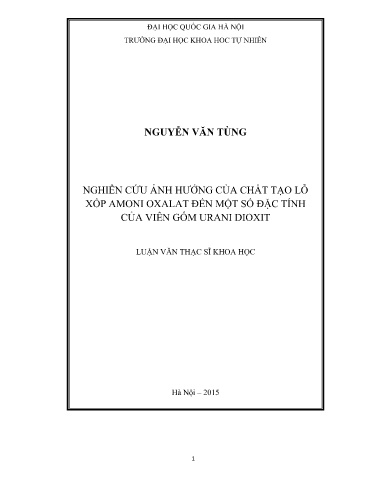 ĐẠI HỌC QUỐC GIA HÀ NỘI
TRƯỜNG ĐẠI HỌC KHOA HỌC TỰ NHIÊN

NGUYỄN VĂN TÙNG

NGHIÊN CỨU ẢNH HƯỞNG CỦA CHẤT TẠO LỖ XỐP AMONI OXALAT ĐẾN MỘT SỐ ĐẶC TÍNH CỦA VIÊN GỐM URANI DIOXIT

LUẬN VĂN THẠC SĨ KHOA HỌC

Hà Nội – 2015

1